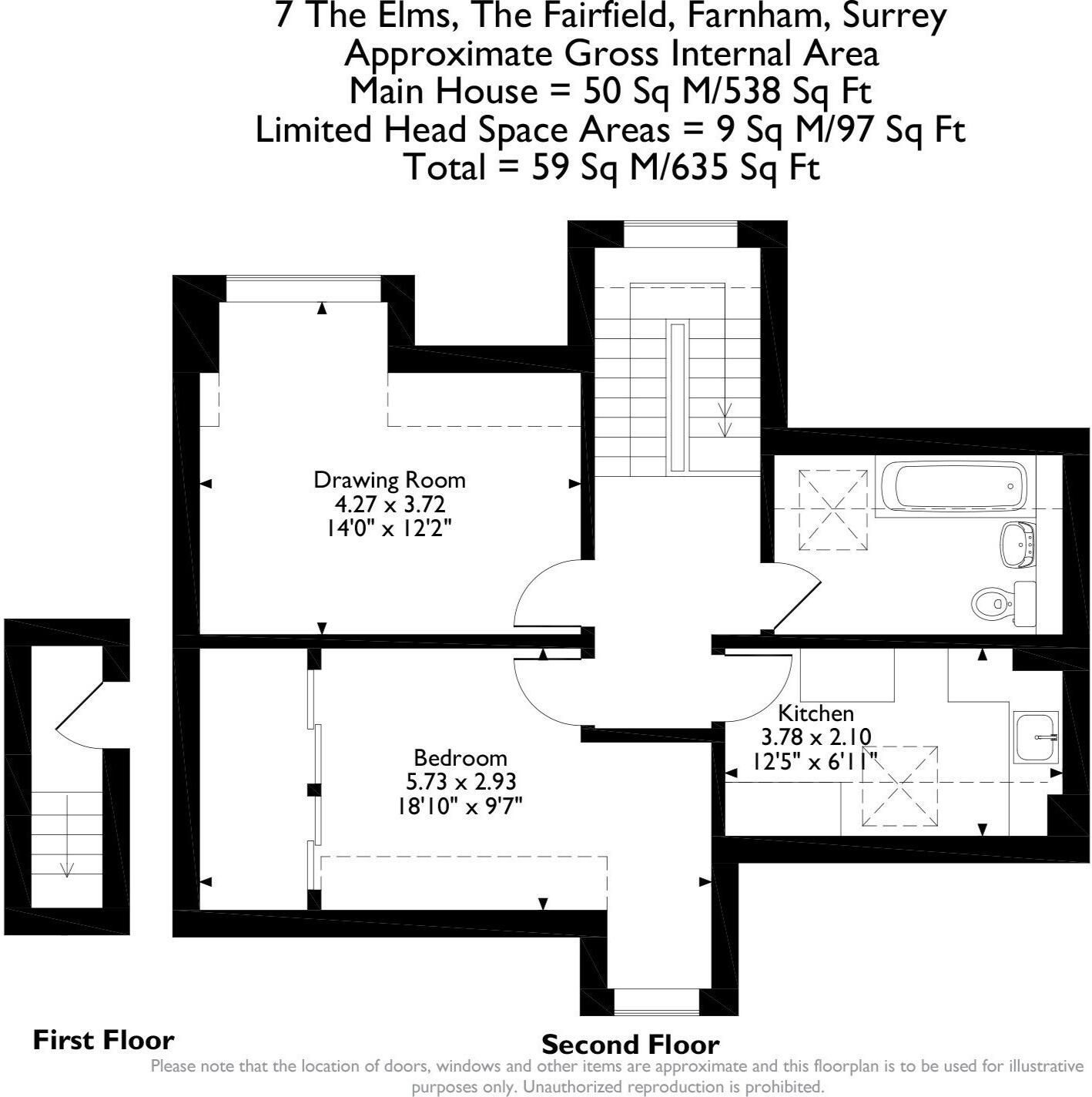 7 The Elms, The Fairfield, Farnham, Surrey
Approximate Gross Internal Area
Main House = 50 Sq M/538 Sq Ft
Limited Head Space Areas = 9 Sq M/97 Sq Ft
Total = 59 Sq M/635 Sq Ft

Drawing Room
4.27 x 3.72
14'0" x 12'2"

Kitchen
3.78 x 2.10
12'5" x 6'11"

Bedroom
5.73 x 2.93
18'10" x 9'7"

First Floor

Second Floor

Please note that the location of doors, windows and other items are approximate and this floorplan is to be used for illustrative purposes only. Unauthorized reproduction is prohibited.